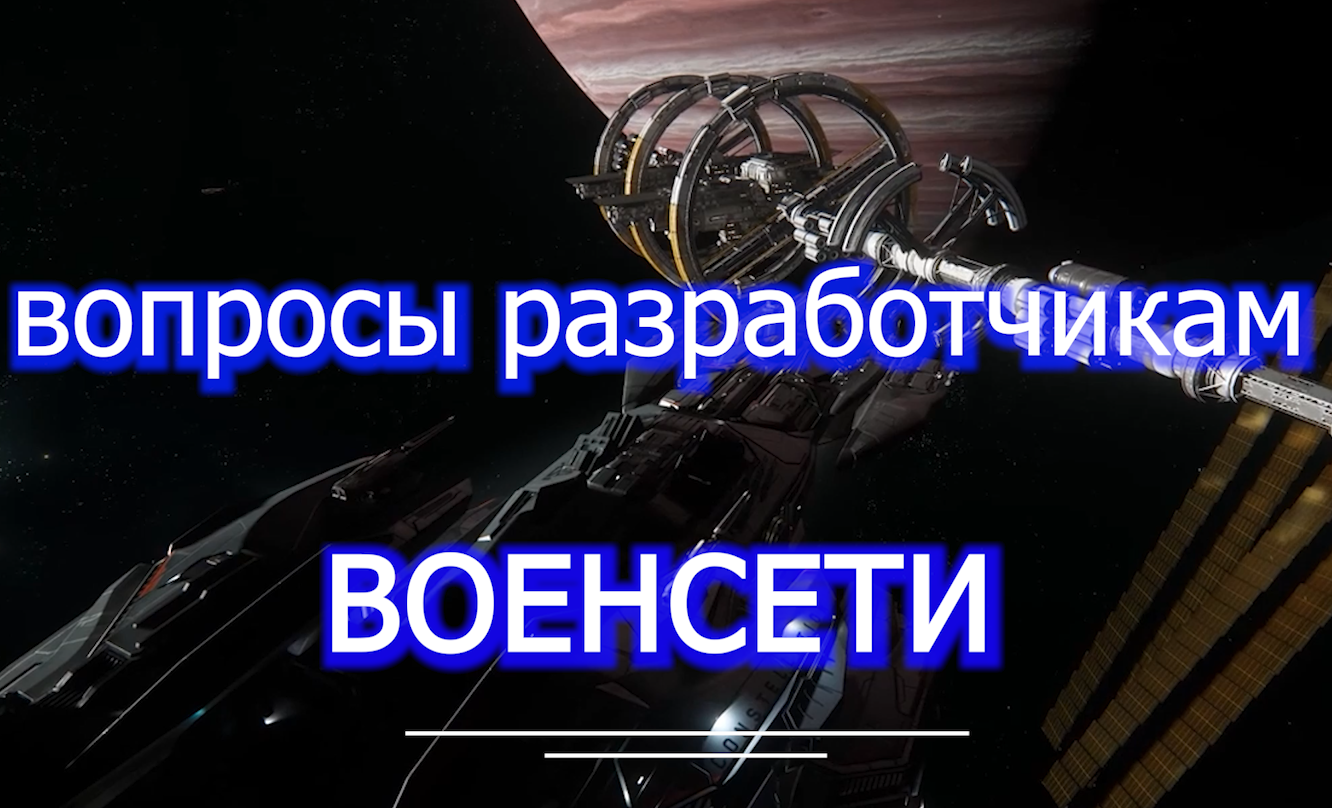 вопросы разработчикам

ВОЕНСЕТИ